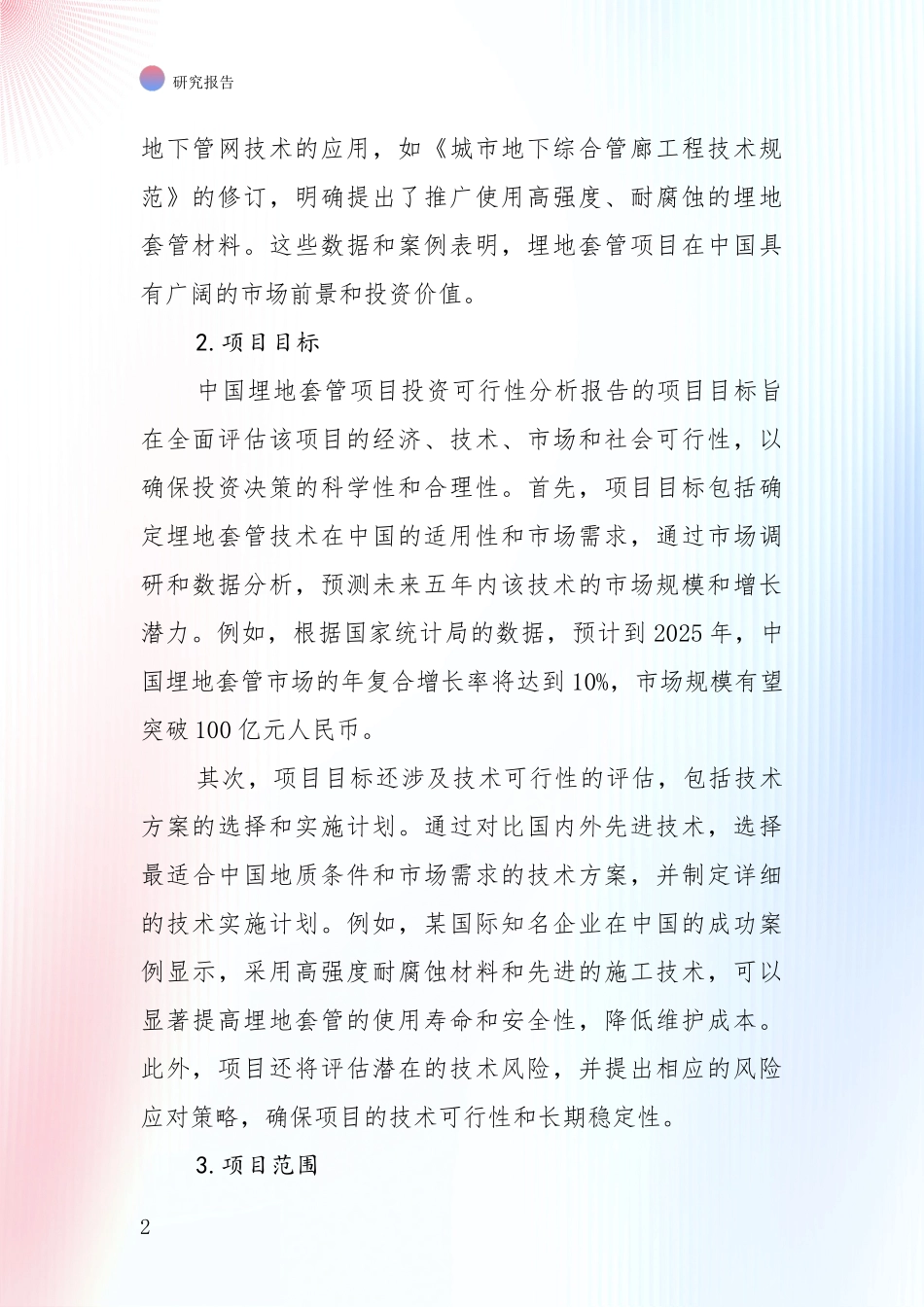 研究报告

地下管网技术的应用，如《城市地下综合管廊工程技术规范》的修订，明确提出了推广使用高强度、耐腐蚀的埋地套管材料。这些数据和案例表明，埋地套管项目在中国具有广阔的市场前景和投资价值。

2.项目目标

中国埋地套管项目投资可行性分析报告的项目目标旨在全面评估该项目的经济、技术、市场和社会可行性，以确保投资决策的科学性和合理性。首先，项目目标包括确定埋地套管技术在中国的适用性和市场需求，通过市场调研和数据分析，预测未来五年内该技术的市场规模和增长潜力。例如，根据国家统计局的数据，预计到2025年，中国埋地套管市场的年复合增长率将达到10%，市场规模有望突破100亿元人民币。

其次，项目目标还涉及技术可行性的评估，包括技术方案的选择和实施计划。通过对比国内外先进技术，选择最适合中国地质条件和市场需求的技术方案，并制定详细的技术实施计划。例如，某国际知名企业在中国的成功案例显示，采用高强度耐腐蚀材料和先进的施工技术，可以显著提高埋地套管的使用寿命和安全性，降低维护成本。此外，项目还将评估潜在的技术风险，并提出相应的风险应对策略，确保项目的技术可行性和长期稳定性。

3.项目范围

2